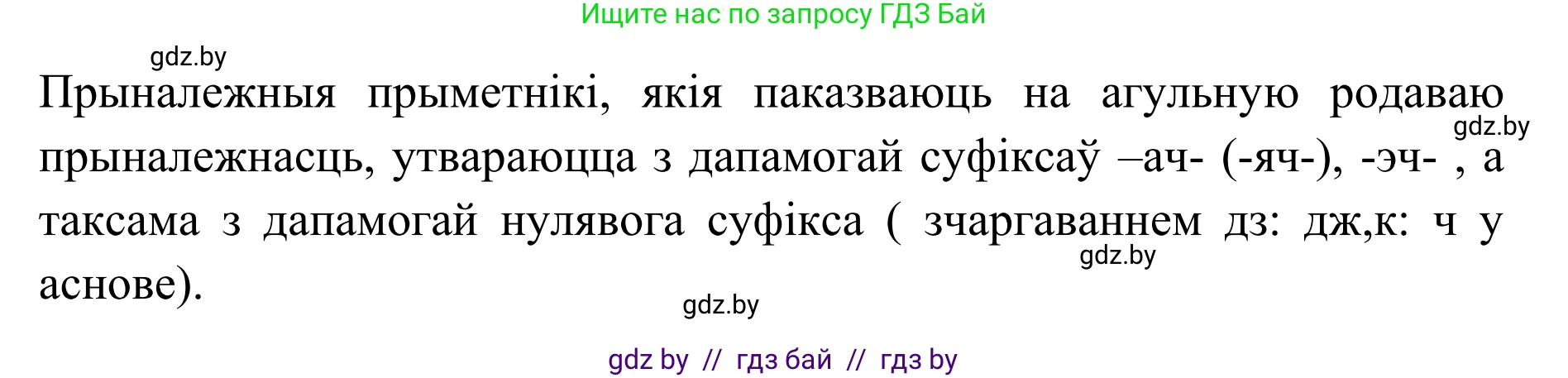 Ищите нас по запросу ГДЗ Бай

gdz.by

Прыналежныя прыметнікі, якія паказваюць на агульную родаваю прыналежнасць, утвараюцца з дапамогай суфіксаў –ач- (-яч-), -эч- , а таксама з дапамогай нулявога суфікса ( зчаргаваннем дз: дж,к: ч у аснове).

gdz.by

gdz.by

gdz.by

gdz by // гдз бай // гдз by